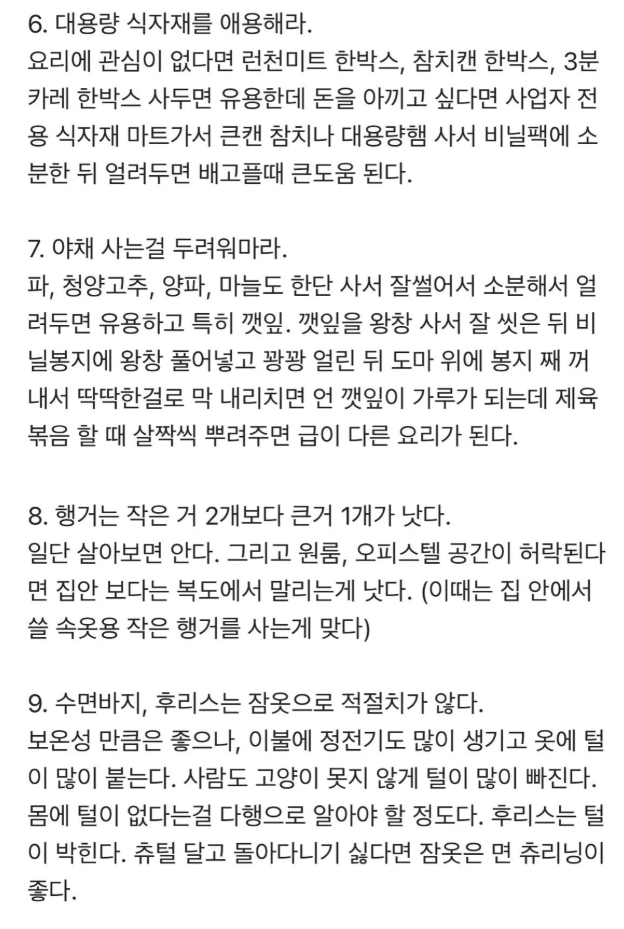 6. 대용량 식자재를 애용해라.
요리에 관심이 없다면 런천미트 한박스, 참치캔 한박스, 3분 카레 한박스 사두면 유용한데 돈을 아끼고 싶다면 사업자 전용 식자재 마트가서 큰캔 참치나 대용량햄 사서 비닐팩에 소분한 뒤 얼려두면 배고플때 큰도움 된다.

7. 야채 사는걸 두려워마라.
파, 청양고추, 양파, 마늘도 한단 사서 잘썰어서 소분해서 얼려두면 유용하고 특히 깻잎. 깻잎을 왕창 사서 잘 씻은 뒤 비닐봉지에 왕창 풀어넣고 꽝꽝 얼린 뒤 도마 위에 봉지 째 꺼내서 딱딱한걸로 막 내리치면 언 깻잎이 가루가 되는데 제육볶음 할 때 살짝씩 뿌려주면 급이 다른 요리가 된다.

8. 행거는 작은 거 2개보다 큰거 1개가 낫다.
일단 살아보면 안다. 그리고 원룸, 오피스텔 공간이 허락된다면 집안 보다는 복도에서 말리는게 낫다. (이때는 집 안에서 쓸 속옷용 작은 행거를 사는게 맞다)

9. 수면바지, 후리스는 잠옷으로 적절치가 않다.
보온성 만큼은 좋으나, 이불에 정전기도 많이 생기고 옷에 털이 많이 붙는다. 사람도 고양이 못지 않게 털이 많이 빠진다. 몸에 털이 없다는걸 다행으로 알아야 할 정도다. 후리스는 털이 박힌다. 츄털 달고 돌아다니기 싫다면 잠옷은 면 츄리닝이 좋다.